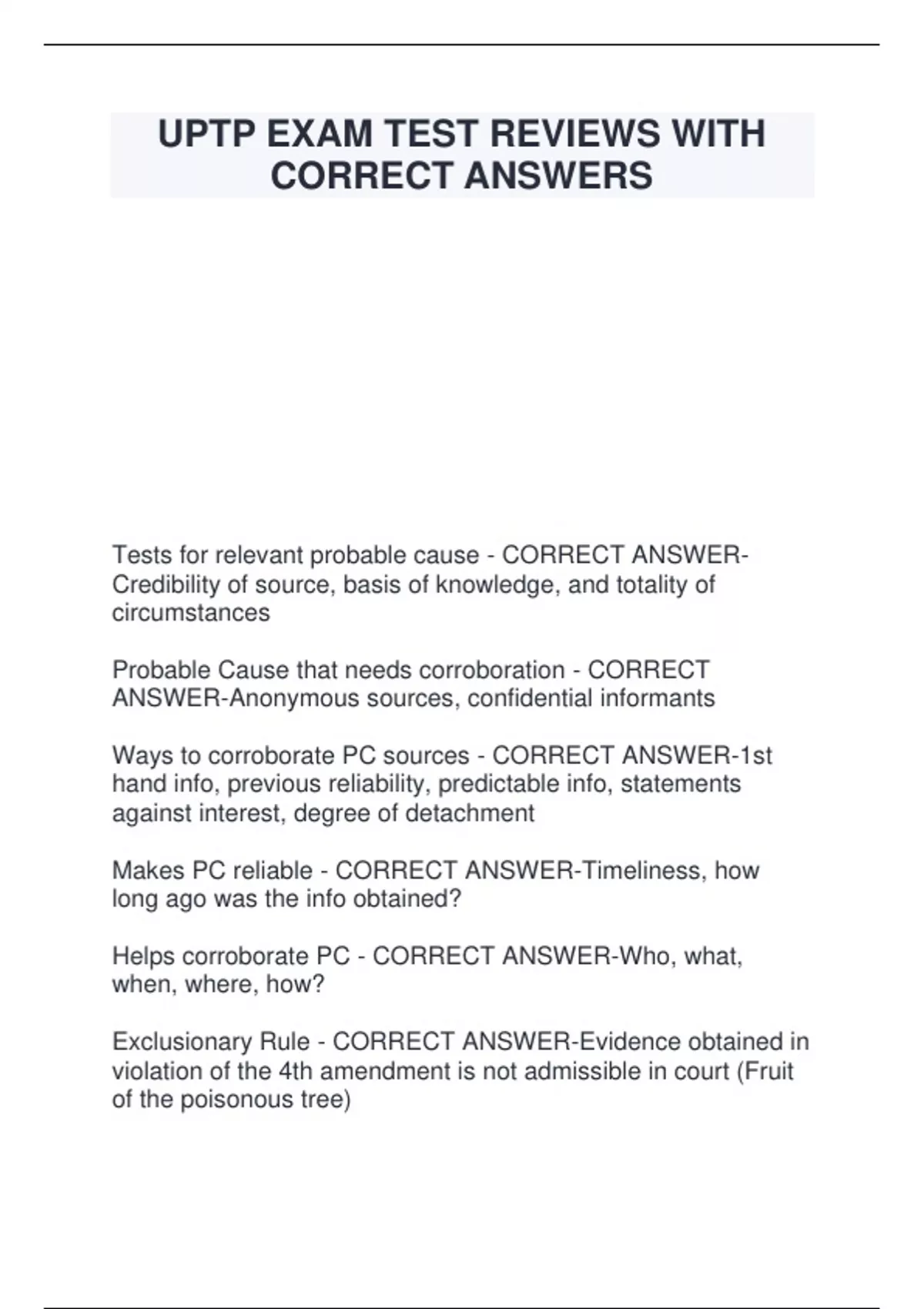 UPTP EXAM TEST REVIEWS WITH CORRECT ANSWERS

Tests for relevant probable cause - CORRECT ANSWER-Credibility of source, basis of knowledge, and totality of circumstances

Probable Cause that needs corroboration - CORRECT ANSWER-Anonymous sources, confidential informants

Ways to corroborate PC sources - CORRECT ANSWER-1st hand info, previous reliability, predictable info, statements against interest, degree of detachment

Makes PC reliable - CORRECT ANSWER-Timeliness, how long ago was the info obtained?

Helps corroborate PC - CORRECT ANSWER-Who, what, when, where, how?

Exclusionary Rule - CORRECT ANSWER-Evidence obtained in violation of the 4th amendment is not admissible in court (Fruit of the poisonous tree)